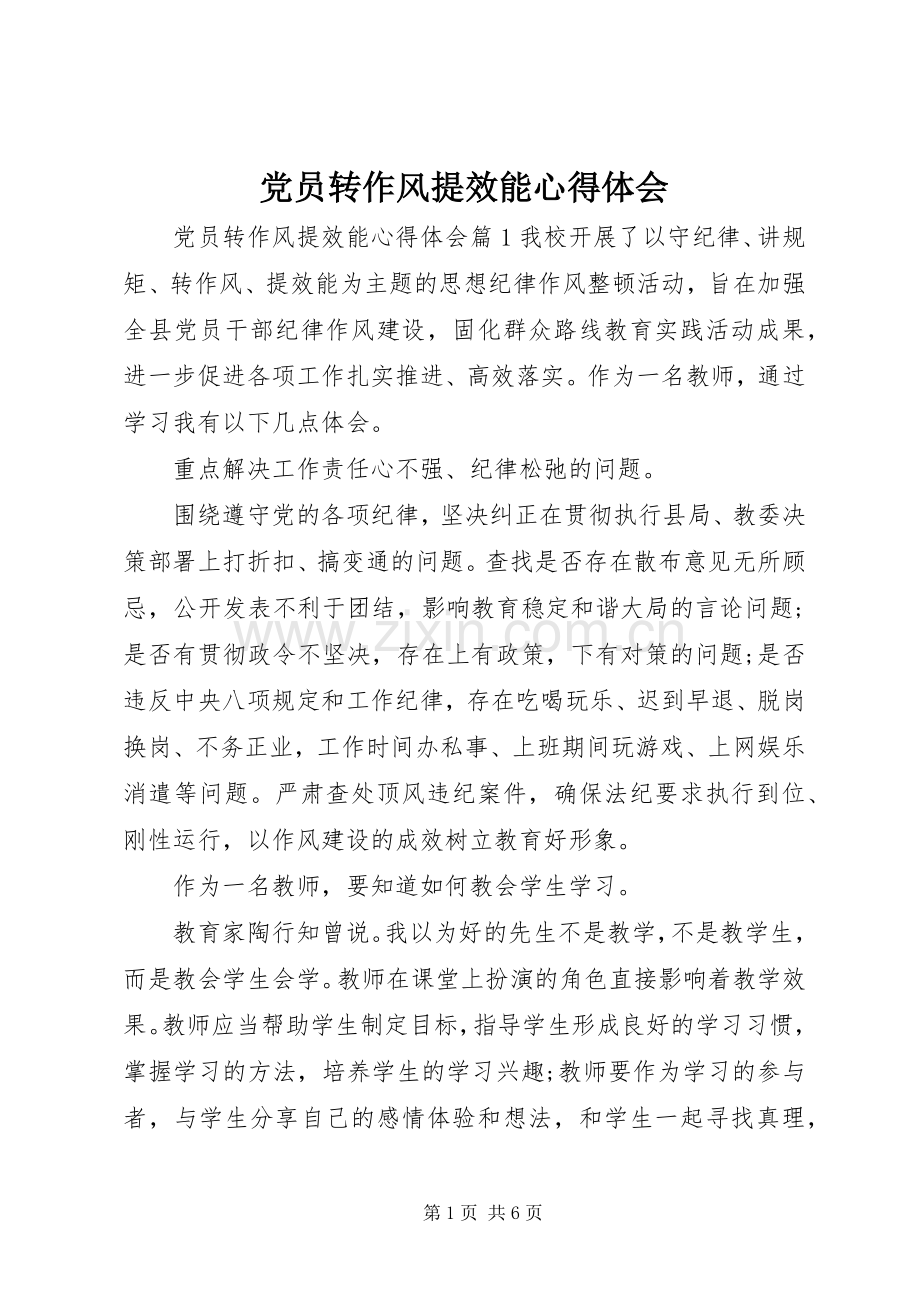 党员转作风提效能心得体会

党员转作风提效能心得体会篇1我校开展了以守纪律、讲规矩、转作风、提效能为主题的思想纪律作风整顿活动，旨在加强全县党员干部纪律作风建设，固化群众路线教育实践活动成果，进一步促进各项工作扎实推进、高效落实。作为一名教师，通过学习我有以下几点体会。

重点解决工作责任心不强、纪律松弛的问题。

围绕遵守党的各项纪律，坚决纠正在贯彻执行县局、教委决策部署上打折扣、搞变通的问题。查找是否存在散布意见无所顾忌，公开发表不利于团结，影响教育稳定和谐大局的言论问题;是否有贯彻政令不坚决，存在上有政策，下有对策的问题;是否违反中央八项规定和工作纪律，存在吃喝玩乐、迟到早退、脱岗换岗、不务正业，工作时间办私事、上班期间玩游戏、上网娱乐消遣等问题。严肃查处顶风违纪案件，确保法纪要求执行到位、刚性运行，以作风建设的成效树立教育好形象。

作为一名教师，要知道如何教会学生学习。

教育家陶行知曾说。我以为好的先生不是教学，不是教学生，而是教会学生会学。教师在课堂上扮演的角色直接影响着教学效果。教师应当帮助学生制定目标，指导学生形成良好的学习习惯，掌握学习的方法，培养学生的学习兴趣;教师要作为学习的参与者，与学生分享自己的感情体验和想法，和学生一起寻找真理，

第1页 共6页

www.zixin.com.cn